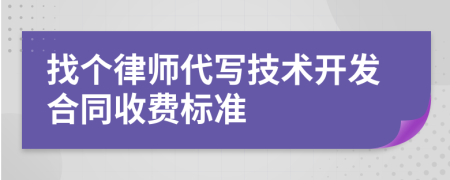 找个律师代写技术开发合同收费标准